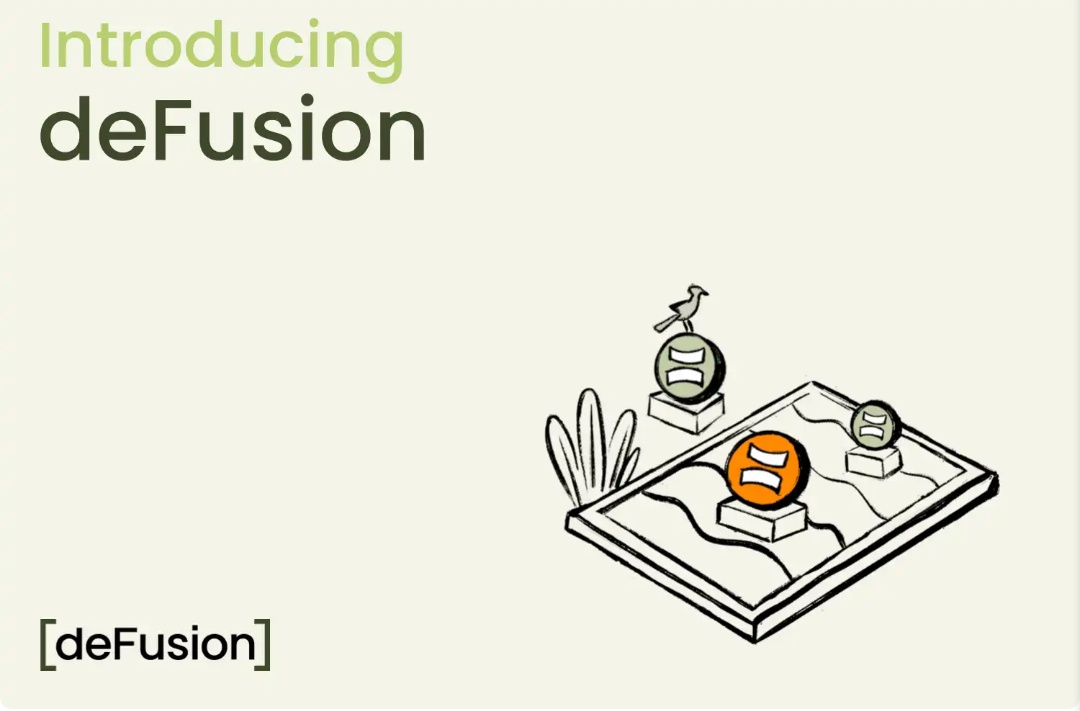 Introducing
deFusion

[deFusion]